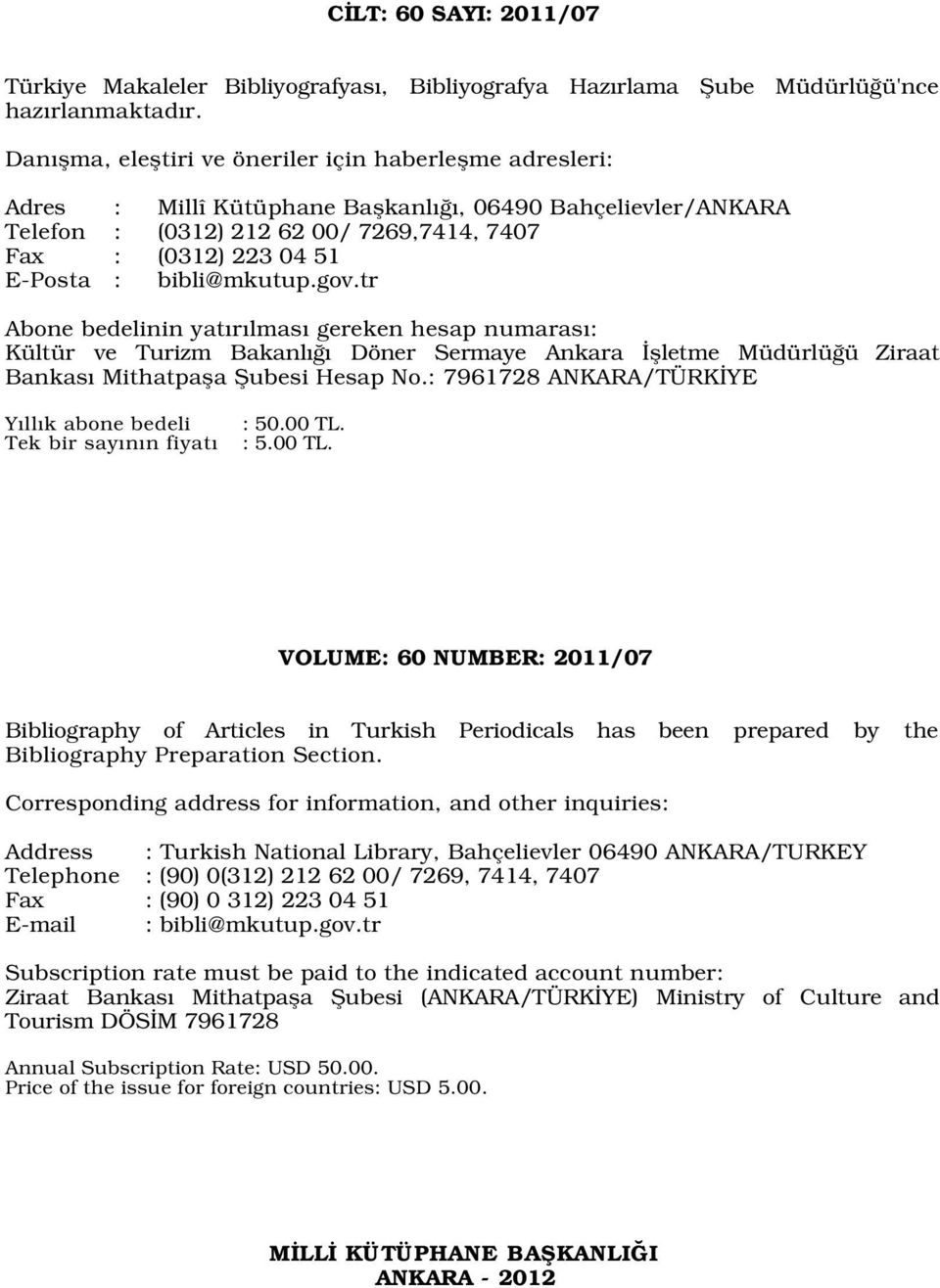 CİLT: 60 SAYI: 2011/07

Türkiye Makaleler Bibliyografyası, Bibliyografya Hazırlama Şube Müdürlüğü'nce hazırlanmaktadır.

Danışma, eleştiri ve öneriler için haberleşme adresleri:

Adres : Millî Kütüphane Başkanlığı, 06490 Bahçelievler/ANKARA
Telefon : (0312) 212 62 00/ 7269,7414, 7407
Fax : (0312) 223 04 51
E-Posta : bibli@mkutup.gov.tr

Abone bedelinin yatırılması gereken hesap numarası: Kültür ve Turizm Bakanlığı Döner Sermaye Ankara İşletme Müdürlüğü Ziraat Bankası Mithatpaşa Şubesi Hesap No.: 7961728 ANKARA/TÜRKİYE

Yıllık abone bedeli : 50.00 TL.
Tek bir sayının fiyatı : 5.00 TL.

VOLUME: 60 NUMBER: 2011/07

Bibliography of Articles in Turkish Periodicals has been prepared by the Bibliography Preparation Section.

Corresponding address for information, and other inquiries:

Address : Turkish National Library, Bahçelievler 06490 ANKARA/TURKEY
Telephone : (90) 0(312) 212 62 00/ 7269, 7414, 7407
Fax : (90) 0 312) 223 04 51
E-mail : bibli@mkutup.gov.tr

Subscription rate must be paid to the indicated account number: Ziraat Bankası Mithatpaşa Şubesi (ANKARA/TÜRKİYE) Ministry of Culture and Tourism DÖSİM 7961728

Annual Subscription Rate: USD 50.00.
Price of the issue for foreign countries: USD 5.00.

MİLLİ KÜTÜPHANE BAŞKANLIĞI
ANKARA - 2012